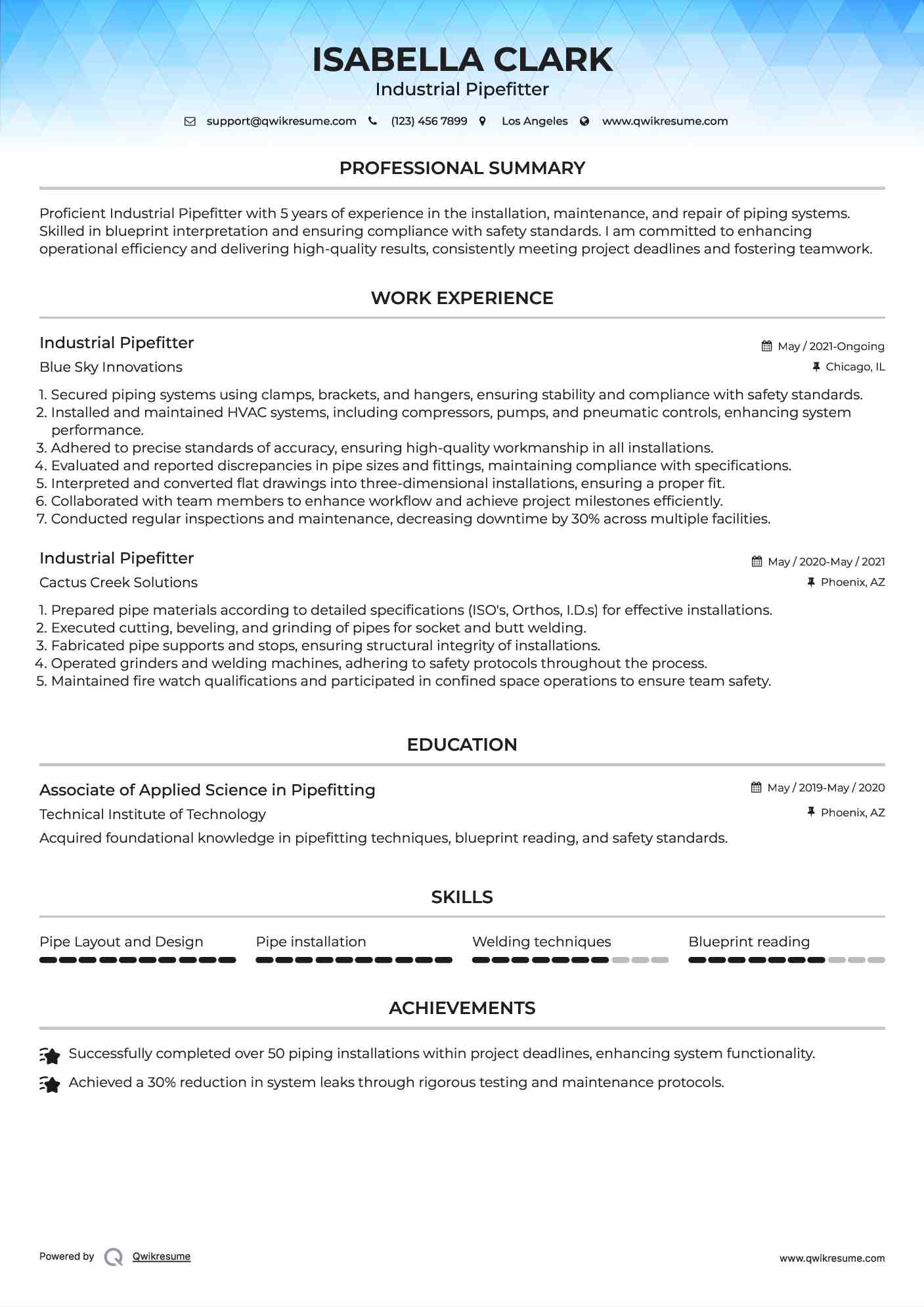 ISABELLA CLARK
Industrial Pipefitter

support@qwikresume.com (123) 456 7899 Los Angeles www.qwikresume.com

PROFESSIONAL SUMMARY

Proficient Industrial Pipefitter with 5 years of experience in the installation, maintenance, and repair of piping systems. Skilled in blueprint interpretation and ensuring compliance with safety standards. I am committed to enhancing operational efficiency and delivering high-quality results, consistently meeting project deadlines and fostering teamwork.

WORK EXPERIENCE

Industrial Pipefitter
May / 2021-Ongoing
Blue Sky Innovations
Chicago, IL

1. Secured piping systems using clamps, brackets, and hangers, ensuring stability and compliance with safety standards.
2. Installed and maintained HVAC systems, including compressors, pumps, and pneumatic controls, enhancing system performance.
3. Adhered to precise standards of accuracy, ensuring high-quality workmanship in all installations.
4. Evaluated and reported discrepancies in pipe sizes and fittings, maintaining compliance with specifications.
5. Interpreted and converted flat drawings into three-dimensional installations, ensuring a proper fit.
6. Collaborated with team members to enhance workflow and achieve project milestones efficiently.
7. Conducted regular inspections and maintenance, decreasing downtime by 30% across multiple facilities.

Industrial Pipefitter
May / 2020-May / 2021
Cactus Creek Solutions
Phoenix, AZ

1. Prepared pipe materials according to detailed specifications (ISO's, Orthos, I.D.s) for effective installations.
2. Executed cutting, beveling, and grinding of pipes for socket and butt welding.
3. Fabricated pipe supports and stops, ensuring structural integrity of installations.
4. Operated grinders and welding machines, adhering to safety protocols throughout the process.
5. Maintained fire watch qualifications and participated in confined space operations to ensure team safety.

EDUCATION

Associate of Applied Science in Pipefitting
May / 2019-May / 2020
Technical Institute of Technology
Phoenix, AZ
Acquired foundational knowledge in pipefitting techniques, blueprint reading, and safety standards.

SKILLS

Pipe Layout and Design
Pipe installation
Welding techniques
Blueprint reading

ACHIEVEMENTS

Successfully completed over 50 piping installations within project deadlines, enhancing system functionality.
Achieved a 30% reduction in system leaks through rigorous testing and maintenance protocols.

Powered by Qwikresume
www.qwikresume.com